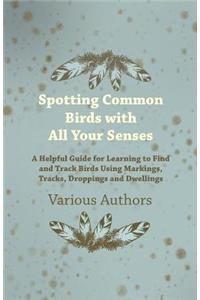 Spotting Common Birds with All Your Senses

A Helpful Guide for Learning to Find and Track Birds Using Markings, Tracks, Droppings and Dwellings

Various Authors